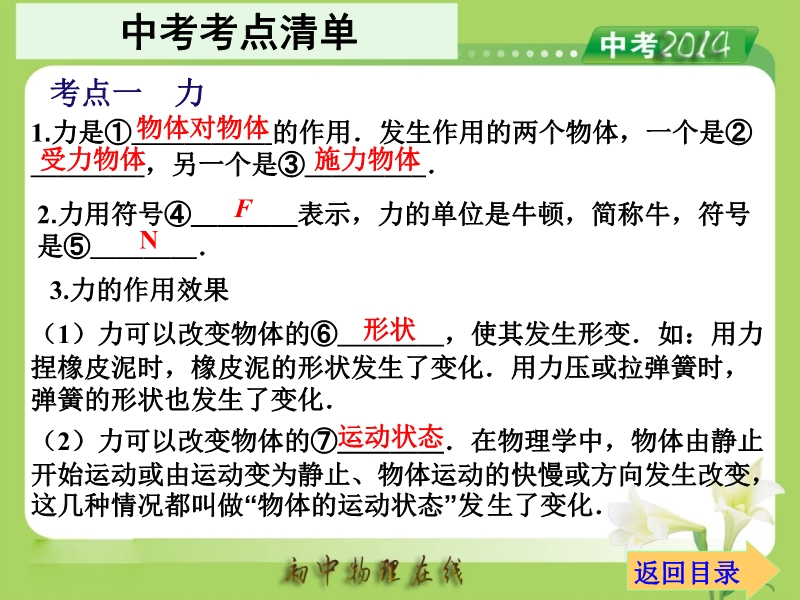 中考考点清单

中考2014

考点一 力

1.力是①物体对物体的作用．发生作用的两个物体，一个是②受力物体，另一个是③施力物体．

2.力用符号④F表示，力的单位是牛顿，简称牛，符号是⑤N．

3.力的作用效果

（1）力可以改变物体的⑥形状，使其发生形变．如：用力捏橡皮泥时，橡皮泥的形状发生了变化．用力压或拉弹簧时，弹簧的形状也发生了变化．

（2）力可以改变物体的⑦运动状态．在物理学中，物体由静止开始运动或由运动变为静止、物体运动的快慢或方向发生改变，这几种情况都叫做“物体的运动状态”发生了变化．

初中物理在线

返回目录